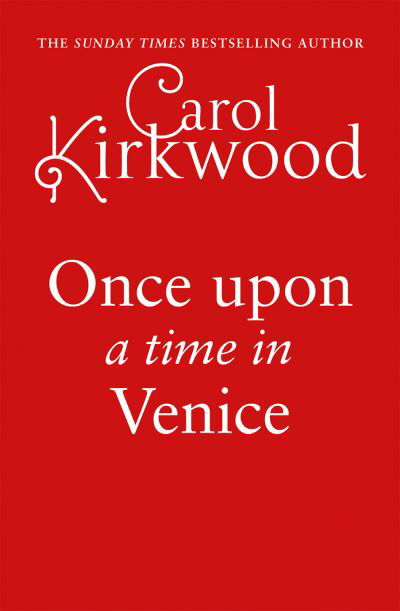 THE SUNDAY TIMES BESTSELLING AUTHOR

Carol Kirkwood

Once upon a time in Venice